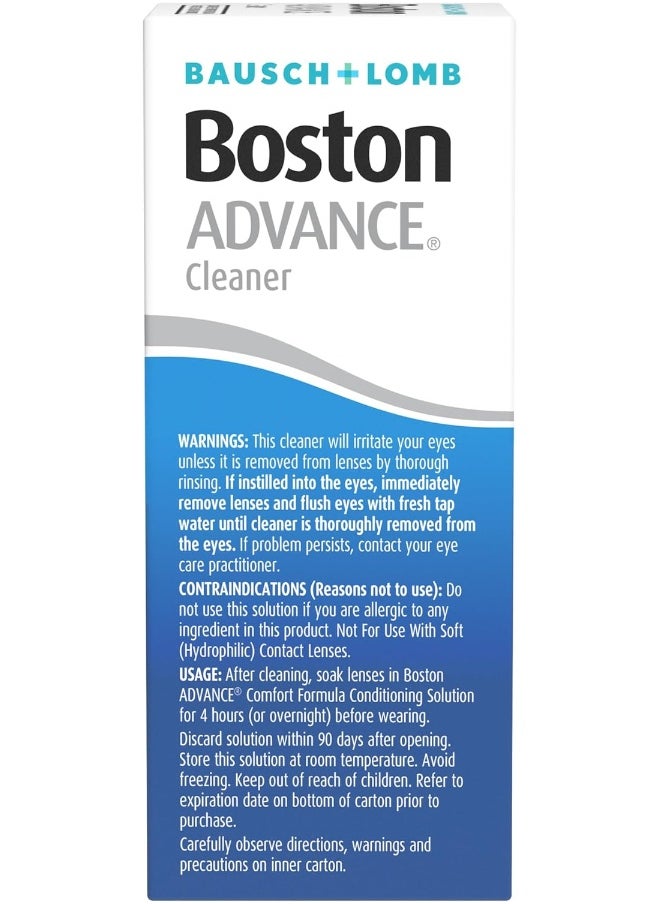 BAUSCH+LOMB

Boston ADVANCE® Cleaner

WARNINGS: This cleaner will irritate your eyes unless it is removed from lenses by thorough rinsing. If instilled into the eyes, immediately remove lenses and flush eyes with fresh tap water until cleaner is thoroughly removed from the eyes. If problem persists, contact your eye care practitioner.

CONTRAINDICATIONS (Reasons not to use): Do not use this solution if you are allergic to any ingredient in this product. Not For Use With Soft (Hydrophilic) Contact Lenses.

USAGE: After cleaning, soak lenses in Boston ADVANCE® Comfort Formula Conditioning Solution for 4 hours (or overnight) before wearing.

Discard solution within 90 days after opening. Store this solution at room temperature. Avoid freezing. Keep out of reach of children. Refer to expiration date on bottom of carton prior to purchase.

Carefully observe directions, warnings and precautions on inner carton.